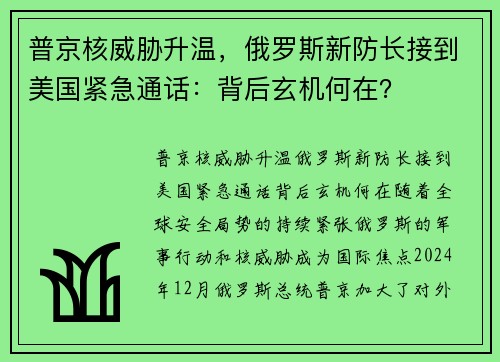 普京核威胁升温，俄罗斯新防长接到美国紧急通话：背后玄机何在？

普京核威胁升温俄罗斯新防长接到美国紧急通话背后玄机何在随着全球安全局势的持续紧张俄罗斯的军事行动和核威胁成为国际焦点2024年12月俄罗斯总统普京加大了对外